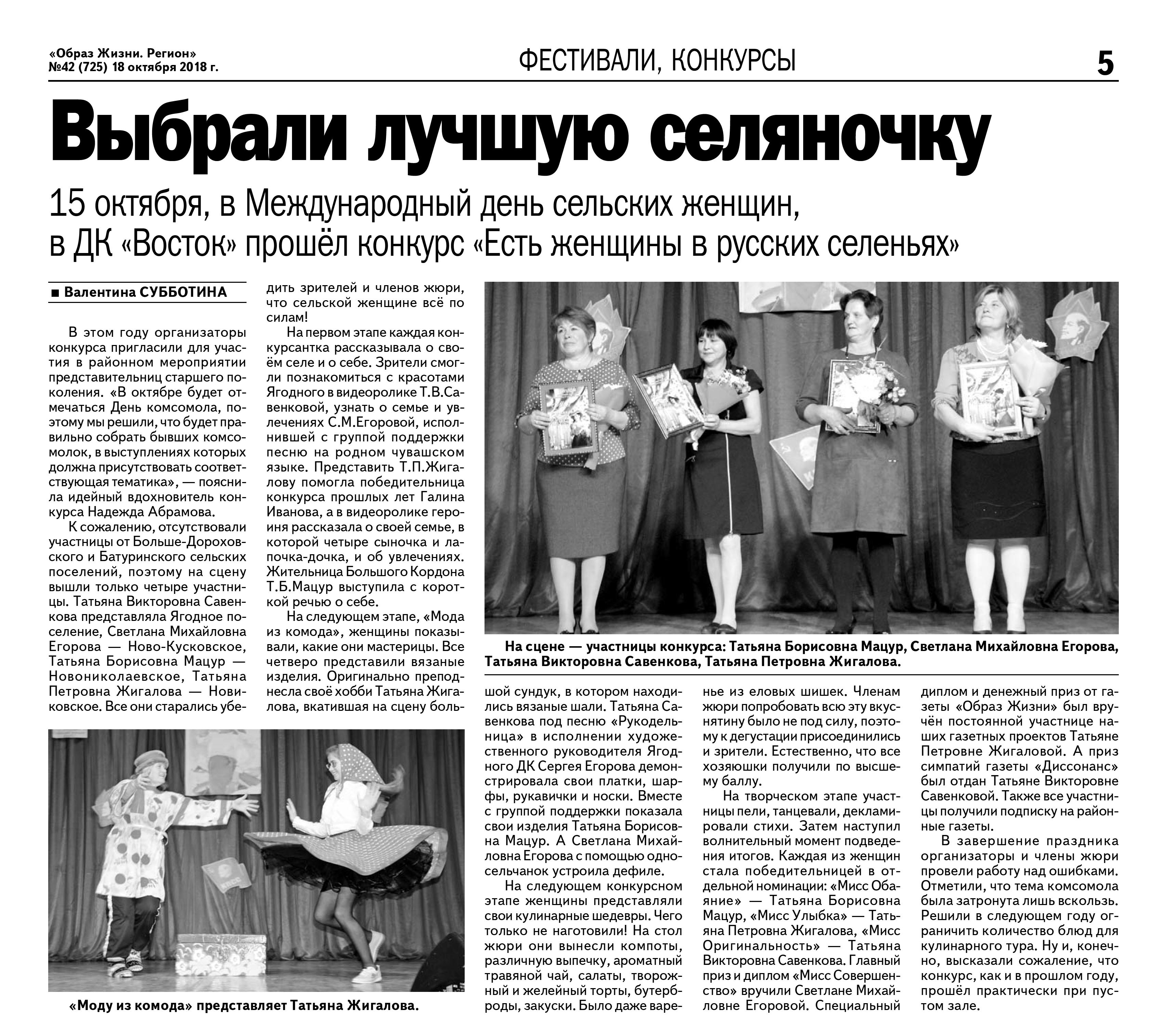 «Образ Жизни. Регион»
№42 (725) 18 октября 2018 г.

ФЕСТИВАЛИ, КОНКУРСЫ

5

Выбрали лучшую селяночку

15 октября, в Международный день сельских женщин, в ДК «Восток» прошёл конкурс «Есть женщины в русских селеньях»

■ Валентина СУББОТИНА

В этом году организаторы конкурса пригласили для участия в районном мероприятии представительниц старшего поколения. «В октябре будет отмечаться День комсомола, поэтому мы решили, что будет правильно собрать бывших комсомолок, в выступлениях которых должна присутствовать соответствующая тематика», — пояснила идейный вдохновитель конкурса Надежда Абрамова.

К сожалению, отсутствовали участницы от Больше-Дороховского и Батуринского сельских поселений, поэтому на сцену вышли только четыре участницы. Татьяна Викторовна Савенкова представляла Ягодное поселение, Светлана Михайловна Егорова — Ново-Кусковское, Татьяна Борисовна Мацур — Новониколаевское, Татьяна Петровна Жигалова — Новиковское. Все они старались убедить зрителей и членов жюри, что сельской женщине всё по силам!

На первом этапе каждая конкурсантка рассказывала о своём селе и о себе. Зрители смогли познакомиться с красотами Ягодного в видеоролике Т.В.Савенковой, узнать о семье и увлечениях С.М.Егоровой, исполнившей с группой поддержки песню на родном чувашском языке. Представить Т.П.Жигалову помогла победительница конкурса прошлых лет Галина Иванова, а в видеоролике героиня рассказала о своей семье, в которой четыре сыночка и лапочка-дочка, и об увлечениях. Жительница Большого Кордона Т.Б.Мацур выступила с короткой речью о себе.

На следующем этапе, «Мода из комода», женщины показывали, какие они мастерицы. Все четверо представили вязаные изделия. Оригинально преподнесла своё хобби Татьяна Жигалова, вкатившая на сцену большой сундук, в котором находились вязаные шали. Татьяна Савенкова под песню «Рукодельница» в исполнении художественного руководителя Ягодного ДК Сергея Егорова демонстрировала свои платки, шарфы, рукавички и носки. Вместе с группой поддержки показала свои изделия Татьяна Борисовна Мацур. А Светлана Михайловна Егорова с помощью односельчанок устроила дефиле.

На следующем конкурсном этапе женщины представляли свои кулинарные шедевры. Чего только не наготовили! На стол жюри они вынесли компоты, различную выпечку, ароматный травяной чай, салаты, творожный и желейный торты, бутерброды, закуски. Было даже варенье из еловых шишек. Членам жюри попробовать всю эту вкуснятину было не под силу, поэтому к дегустации присоединились и зрители. Естественно, что все хозяюшки получили по высшему баллу.

На творческом этапе участницы пели, танцевали, декламировали стихи. Затем наступил волнительный момент подведения итогов. Каждая из женщин стала победительницей в отдельной номинации: «Мисс Обаяние» — Татьяна Борисовна Мацур, «Мисс Улыбка» — Татьяна Петровна Жигалова, «Мисс Оригинальность» — Татьяна Викторовна Савенкова. Главный приз и диплом «Мисс Совершенство» вручили Светлане Михайловне Егоровой. Специальный диплом и денежный приз от газеты «Образ Жизни» был вручён постоянной участнице наших газетных проектов Татьяне Петровне Жигаловой. А приз симпатий газеты «Диссонанс» был отдан Татьяне Викторовне Савенковой. Также все участницы получили подписку на районные газеты.

В завершение праздника организаторы и члены жюри провели работу над ошибками. Отметили, что тема комсомола была затронута лишь вскользь. Решили в следующем году ограничить количество блюд для кулинарного тура. Ну и, конечно, высказали сожаление, что конкурс, как и в прошлом году, прошёл практически при пустом зале.

На сцене — участницы конкурса: Татьяна Борисовна Мацур, Светлана Михайловна Егорова, Татьяна Викторовна Савенкова, Татьяна Петровна Жигалова.

«Моду из комода» представляет Татьяна Жигалова.